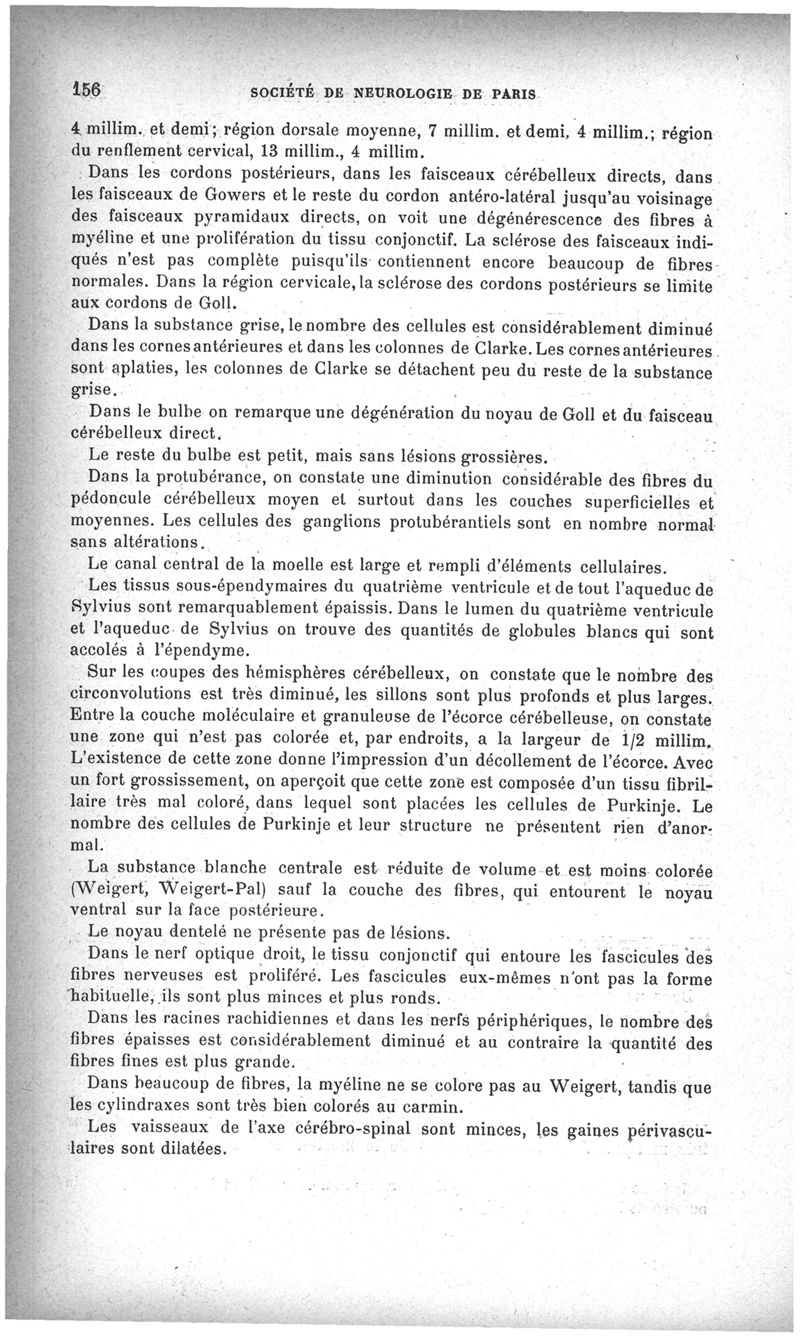 156 SOCIÉTÉ DE NEUROLOGIE DE PARIS

4 millim. et demi; région dorsale moyenne, 7 millim. et demi, 4 millim.; région du renflement cervical, 13 millim., 4 millim.

Dans les cordons postérieurs, dans les faisceaux cérébelleux directs, dans les faisceaux de Gowers et le reste du cordon antéro-latéral jusqu'au voisinage des faisceaux pyramidaux directs, on voit une dégénérescence des fibres à myéline et une prolifération du tissu conjonctif. La sclérose des faisceaux indiqués n'est pas complète puisqu'ils contiennent encore beaucoup de fibres normales. Dans la région cervicale, la sclérose des cordons postérieurs se limite aux cordons de Goll.

Dans la substance grise, le nombre des cellules est considérablement diminué dans les cornes antérieures et dans les colonnes de Clarke. Les cornes antérieures sont aplaties, les colonnes de Clarke se détachent peu du reste de la substance grise.

Dans le bulbe on remarque une dégénération du noyau de Goll et du faisceau cérébelleux direct.

Le reste du bulbe est petit, mais sans lésions grossières.

Dans la protubérance, on constate une diminution considérable des fibres du pédoncule cérébelleux moyen et surtout dans les couches superficielles et moyennes. Les cellules des ganglions protubérantiels sont en nombre normal sans altérations.

Le canal central de la moelle est large et rempli d'éléments cellulaires.

Les tissus sous-épendymaires du quatrième ventricule et de tout l'aqueduc de Sylvius sont remarquablement épaissis. Dans le lumen du quatrième ventricule et l'aqueduc de Sylvius on trouve des quantités de globules blancs qui sont accolés à l'épendyme.

Sur les coupes des hémisphères cérébelleux, on constate que le nombre des circonvolutions est très diminué, les sillons sont plus profonds et plus larges. Entre la couche moléculaire et granuleuse de l'écorce cérébelleuse, on constate une zone qui n'est pas colorée et, par endroits, a la largeur de 1/2 millim. L'existence de cette zone donne l'impression d'un décollement de l'écorce. Avec un fort grossissement, on aperçoit que cette zone est composée d'un tissu fibrillaire très mal coloré, dans lequel sont placées les cellules de Purkinje. Le nombre des cellules de Purkinje et leur structure ne présentent rien d'anormal.

La substance blanche centrale est réduite de volume et est moins colorée (Weigert, Weigert-Pal) sauf la couche des fibres, qui entourent le noyau ventral sur la face postérieure.

Le noyau dentelé ne présente pas de lésions.

Dans le nerf optique droit, le tissu conjonctif qui entoure les fascicules des fibres nerveuses est proliféré. Les fascicules eux-mêmes n'ont pas la forme habituelle, ils sont plus minces et plus ronds.

Dans les racines rachidiennes et dans les nerfs périphériques, le nombre des fibres épaisses est considérablement diminué et au contraire la quantité des fibres fines est plus grande.

Dans beaucoup de fibres, la myéline ne se colore pas au Weigert, tandis que les cylindraxes sont très bien colorés au carmin.

Les vaisseaux de l'axe cérébro-spinal sont minces, les gaines périvasculaires sont dilatées.